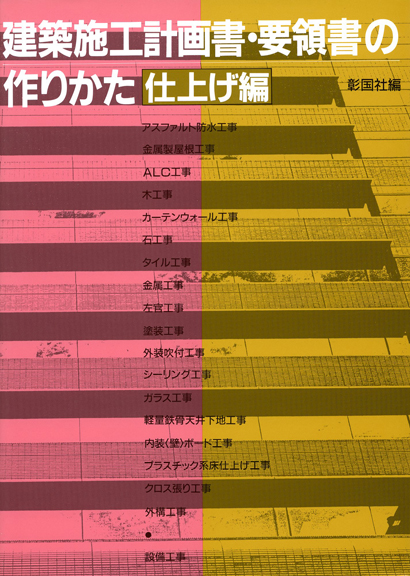 建築施工計画書・要領書の作りかた 仕上げ編

彰国社編

アスファルト防水工事
金属製屋根工事
ALC工事
木工事
カーテンウォール工事
石工事
タイル工事
金属工事
左官工事
塗装工事
外装吹付工事
シーリング工事
ガラス工事
軽量鉄骨天井下地工事
内装(壁)ボード工事
プラスチック系床仕上げ工事
クロス張り工事
外構工事
●
設備工事